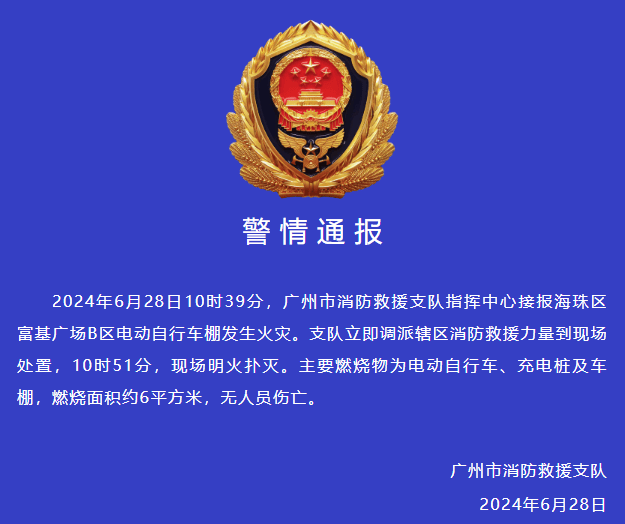 警情通报

2024年6月28日10时39分，广州市消防救援支队指挥中心接报海珠区富基广场B区电动自行车棚发生火灾。支队立即调派辖区消防救援力量到现场处置，10时51分，现场明火扑灭。主要燃烧物为电动自行车、充电桩及车棚，燃烧面积约6平方米，无人员伤亡。

广州市消防救援支队
2024年6月28日